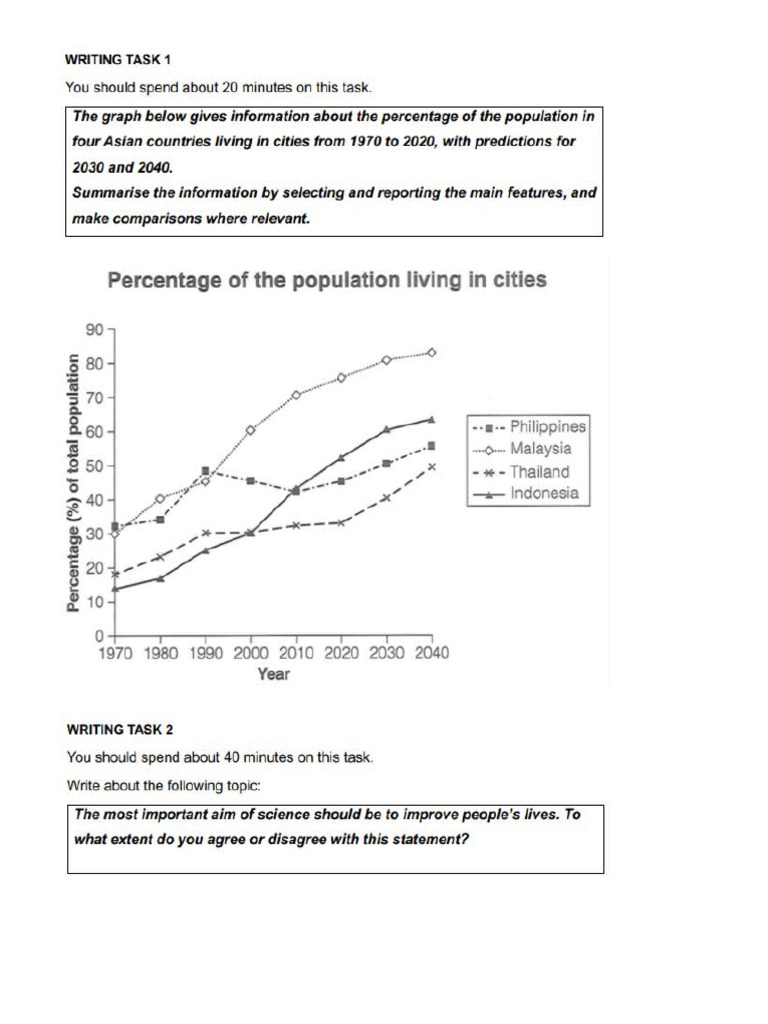 WRITING TASK 1

You should spend about 20 minutes on this task.

The graph below gives information about the percentage of the population in four Asian countries living in cities from 1970 to 2020, with predictions for 2030 and 2040.
Summarise the information by selecting and reporting the main features, and make comparisons where relevant.

Percentage of the population living in cities

Percentage (%) of total population

90
80
70
60
50
40
30
20
10
0

1970 1980 1990 2000 2010 2020 2030 2040
Year

Philippines
Malaysia
Thailand
Indonesia

WRITING TASK 2

You should spend about 40 minutes on this task.

Write about the following topic:

The most important aim of science should be to improve people's lives. To what extent do you agree or disagree with this statement?